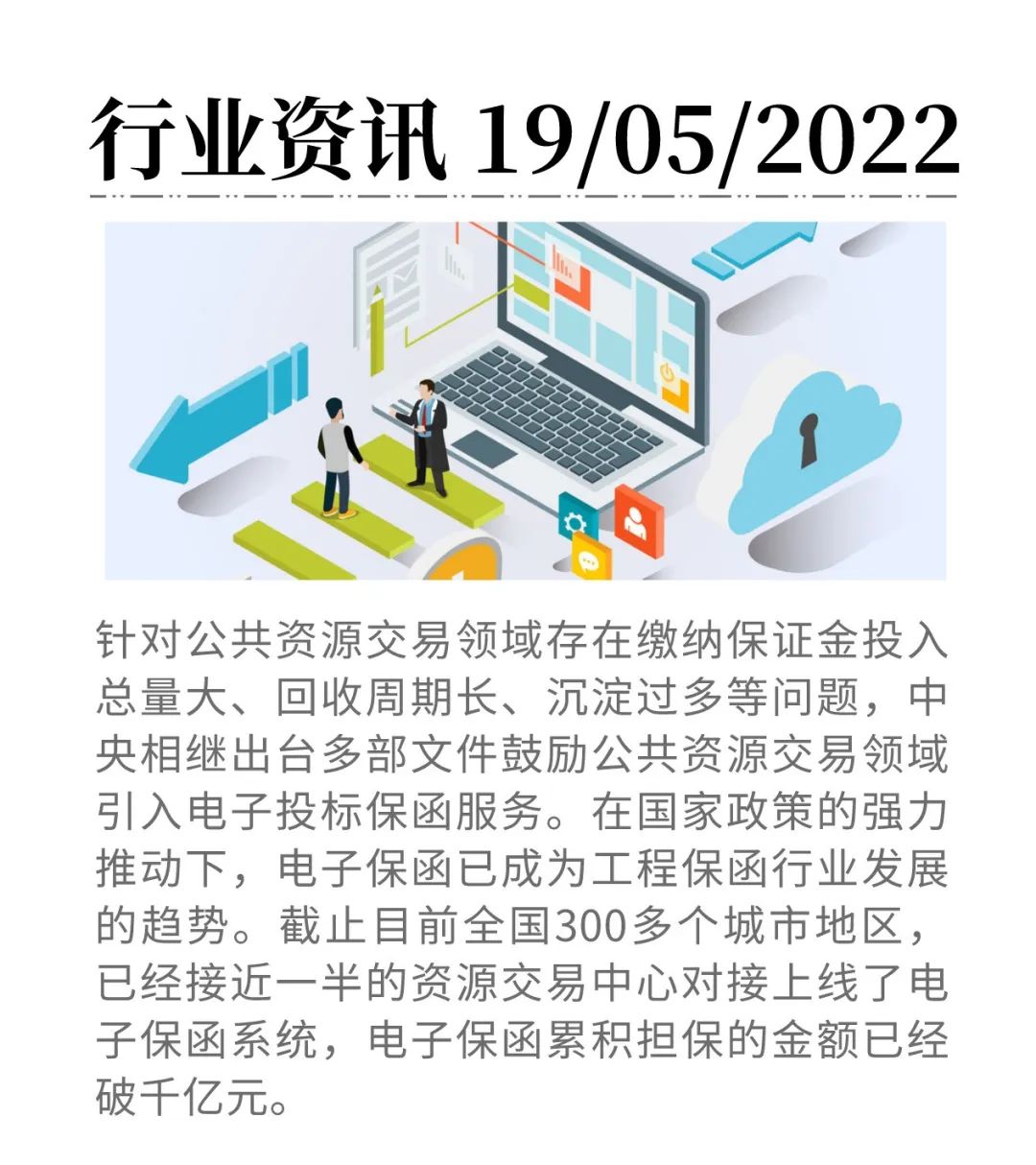 行业资讯 19/05/2022

针对公共资源交易领域存在缴纳保证金投入总量大、回收周期长、沉淀过多等问题，中央相继出台多部文件鼓励公共资源交易领域引入电子投标保函服务。在国家政策的强力推动下，电子保函已成为工程保函行业发展的趋势。截止目前全国300多个城市地区，已经接近一半的资源交易中心对接上线了电子保函系统，电子保函累积担保的金额已经破千亿元。